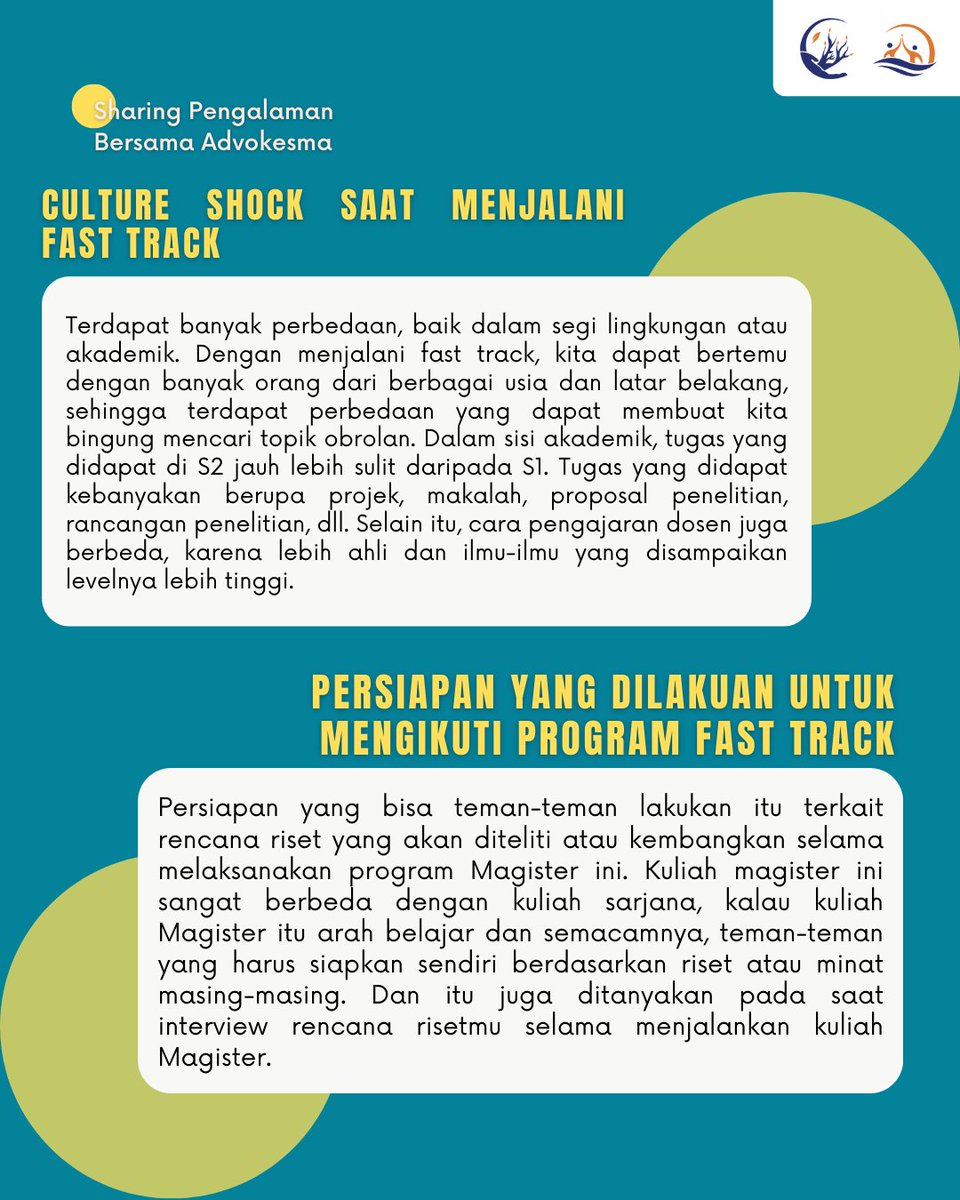 Sharing Pengalaman
Bersama Advokesma

CULTURE SHOCK SAAT MENJALANI FAST TRACK

Terdapat banyak perbedaan, baik dalam segi lingkungan atau akademik. Dengan menjalani fast track, kita dapat bertemu dengan banyak orang dari berbagai usia dan latar belakang, sehingga terdapat perbedaan yang dapat membuat kita bingung mencari topik obrolan. Dalam sisi akademik, tugas yang didapat di S2 jauh lebih sulit daripada S1. Tugas yang didapat kebanyakan berupa projek, makalah, proposal penelitian, rancangan penelitian, dll. Selain itu, cara pengajaran dosen juga berbeda, karena lebih ahli dan ilmu-ilmu yang disampaikan levelnya lebih tinggi.

PERSIAPAN YANG DILAKUAN UNTUK MENGIKUTI PROGRAM FAST TRACK

Persiapan yang bisa teman-teman lakukan itu terkait rencana riset yang akan diteliti atau kembangkan selama melaksanakan program Magister ini. Kuliah magister ini sangat berbeda dengan kuliah sarjana, kalau kuliah Magister itu arah belajar dan semacamnya, teman-teman yang harus siapkan sendiri berdasarkan riset atau minat masing-masing. Dan itu juga ditanyakan pada saat interview rencana risetmu selama menjalankan kuliah Magister.